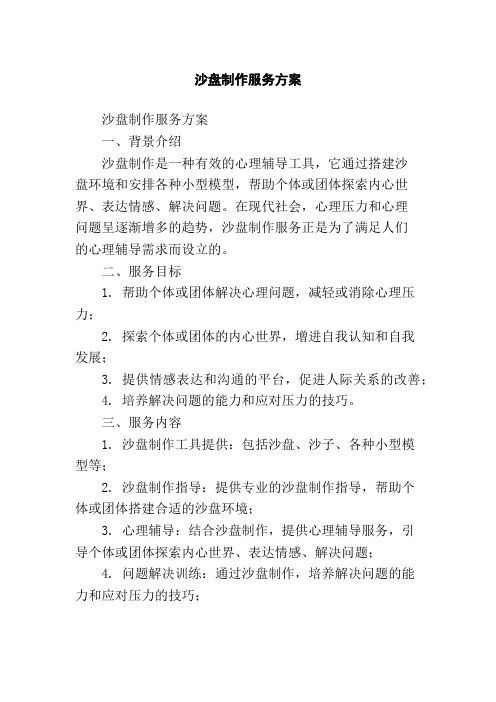 沙盘制作服务方案

沙盘制作服务方案

一、背景介绍

沙盘制作是一种有效的心理辅导工具，它通过搭建沙盘环境和安排各种小型模型，帮助个体或团体探索内心世界、表达情感、解决问题。在现代社会，心理压力和心理问题呈逐渐增多的趋势，沙盘制作服务正是为了满足人们的心理辅导需求而设立的。

二、服务目标

1. 帮助个体或团体解决心理问题，减轻或消除心理压力；

2. 探索个体或团体的内心世界，增进自我认知和自我发展；

3. 提供情感表达和沟通的平台，促进人际关系的改善；

4. 培养解决问题的能力和应对压力的技巧。

三、服务内容

1. 沙盘制作工具提供：包括沙盘、沙子、各种小型模型等；

2. 沙盘制作指导：提供专业的沙盘制作指导，帮助个体或团体搭建合适的沙盘环境；

3. 心理辅导：结合沙盘制作，提供心理辅导服务，引导个体或团体探索内心世界、表达情感、解决问题；

4. 问题解决训练：通过沙盘制作，培养解决问题的能力和应对压力的技巧；